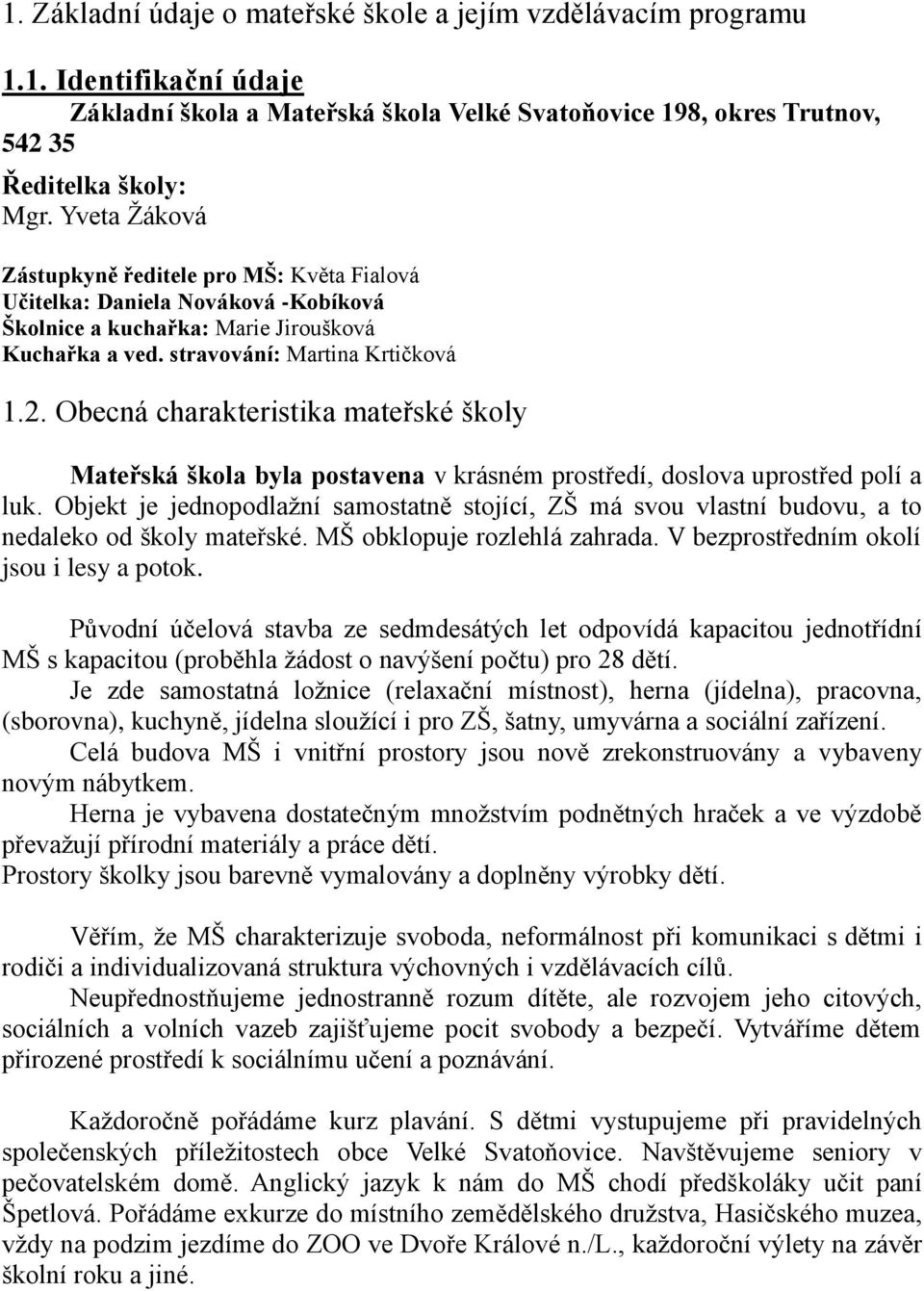 1. Základní údaje o mateřské škole a jejím vzdělávacím programu

1.1. Identifikační údaje
Základní škola a Mateřská škola Velké Svatoňovice 198, okres Trutnov, 542 35

Ředitelka školy:
Mgr. Yveta Žáková

Zástupkyně ředitele pro MŠ: Květa Fialová
Učitelka: Daniela Nováková -Kobíková
Školnice a kuchařka: Marie Jiroušková
Kuchařka a ved. stravování: Martina Krtičková

1.2. Obecná charakteristika mateřské školy

Mateřská škola byla postavena v krásném prostředí, doslova uprostřed polí a luk. Objekt je jednopodlažní samostatně stojící, ZŠ má svou vlastní budovu, a to nedaleko od školy mateřské. MŠ obklopuje rozlehlá zahrada. V bezprostředním okolí jsou i lesy a potok.

Původní účelová stavba ze sedmdesátých let odpovídá kapacitou jednotřídní MŠ s kapacitou (proběhla žádost o navýšení počtu) pro 28 dětí.
Je zde samostatná ložnice (relaxační místnost), herna (jídelna), pracovna, (sborovna), kuchyně, jídelna sloužící i pro ZŠ, šatny, umyvárna a sociální zařízení.
Celá budova MŠ i vnitřní prostory jsou nově zrekonstruovány a vybaveny novým nábytkem.
Herna je vybavena dostatečným množstvím podnětných hraček a ve výzdobě převažují přírodní materiály a práce dětí.
Prostory školky jsou barevně vymalovány a doplněny výrobky dětí.

Věřím, že MŠ charakterizuje svoboda, neformálnost při komunikaci s dětmi i rodiči a individualizovaná struktura výchovných i vzdělávacích cílů.
Neupřednostňujeme jednostranně rozum dítěte, ale rozvojem jeho citových, sociálních a volních vazeb zajišťujeme pocit svobody a bezpečí. Vytváříme dětem přirozené prostředí k sociálnímu učení a poznávání.

Každoročně pořádáme kurz plavání. S dětmi vystupujeme při pravidelných společenských příležitostech obce Velké Svatoňovice. Navštěvujeme seniory v pečovatelském domě. Anglický jazyk k nám do MŠ chodí předškoláky učit paní Špetlová. Pořádáme exkurze do místního zemědělského družstva, Hasičského muzea, vždy na podzim jezdíme do ZOO ve Dvoře Králové n./L., každoroční výlety na závěr školní roku a jiné.